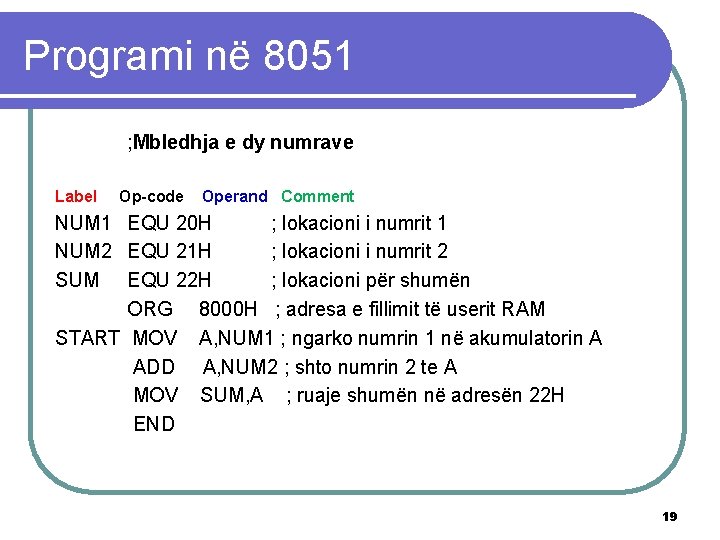 Programi në 8051

;Mbledhja e dy numrave

Label Op-code Operand Comment
NUM1 EQU 20H ; lokacioni i numrit 1
NUM2 EQU 21H ; lokacioni i numrit 2
SUM EQU 22H ; lokacioni për shumën
ORG 8000H ; adresa e fillimit të userit RAM
START MOV A,NUM1 ; ngarko numrin 1 në akumulatorin A
ADD A,NUM2 ; shto numrin 2 te A
MOV SUM,A ; ruaje shumën në adresën 22H
END

19